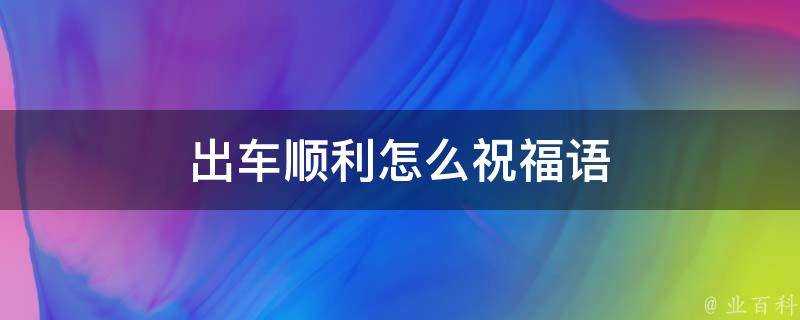 出车顺利怎么祝福语

@ 业百科